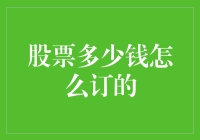 股票多少钱怎么订的